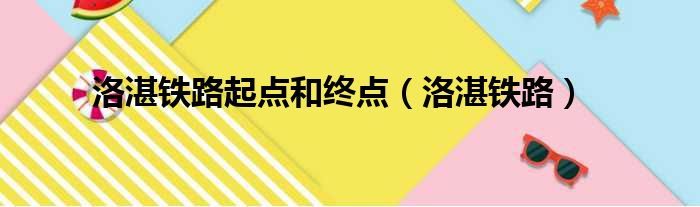 洛湛铁路起点和终点（洛湛铁路）